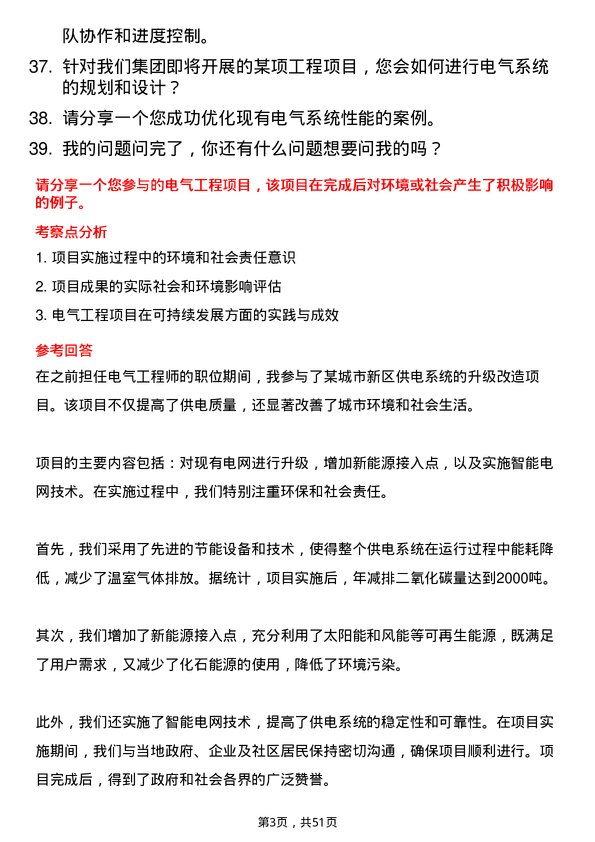 队协作和进度控制。

37. 针对我们集团即将开展的某项工程项目，您会如何进行电气系统的规划和设计？

38. 请分享一个您成功优化现有电气系统性能的案例。

39. 我的问题问完了，你还有什么问题想要问我的吗？

请分享一个您参与的电气工程项目，该项目在完成后对环境或社会产生了积极影响的例子。

考察点分析

1. 项目实施过程中的环境和社会责任意识

2. 项目成果的实际社会和环境影响评估

3. 电气工程项目在可持续发展方面的实践与成效

参考回答

在之前担任电气工程师的职位期间，我参与了某城市新区供电系统的升级改造项目。该项目不仅提高了供电质量，还显著改善了城市环境和社会生活。

项目的主要内容包括：对现有电网进行升级，增加新能源接入点，以及实施智能电网技术。在实施过程中，我们特别注重环保和社会责任。

首先，我们采用了先进的节能设备和技术，使得整个供电系统在运行过程中能耗降低，减少了温室气体排放。据统计，项目实施后，年减排二氧化碳量达到2000吨。

其次，我们增加了新能源接入点，充分利用了太阳能和风能等可再生能源，既满足了用户需求，又减少了化石能源的使用，降低了环境污染。

此外，我们还实施了智能电网技术，提高了供电系统的稳定性和可靠性。在项目实施期间，我们与当地政府、企业及社区居民保持密切沟通，确保项目顺利进行。项目完成后，得到了政府和社会各界的广泛赞誉。

第3页，共51页